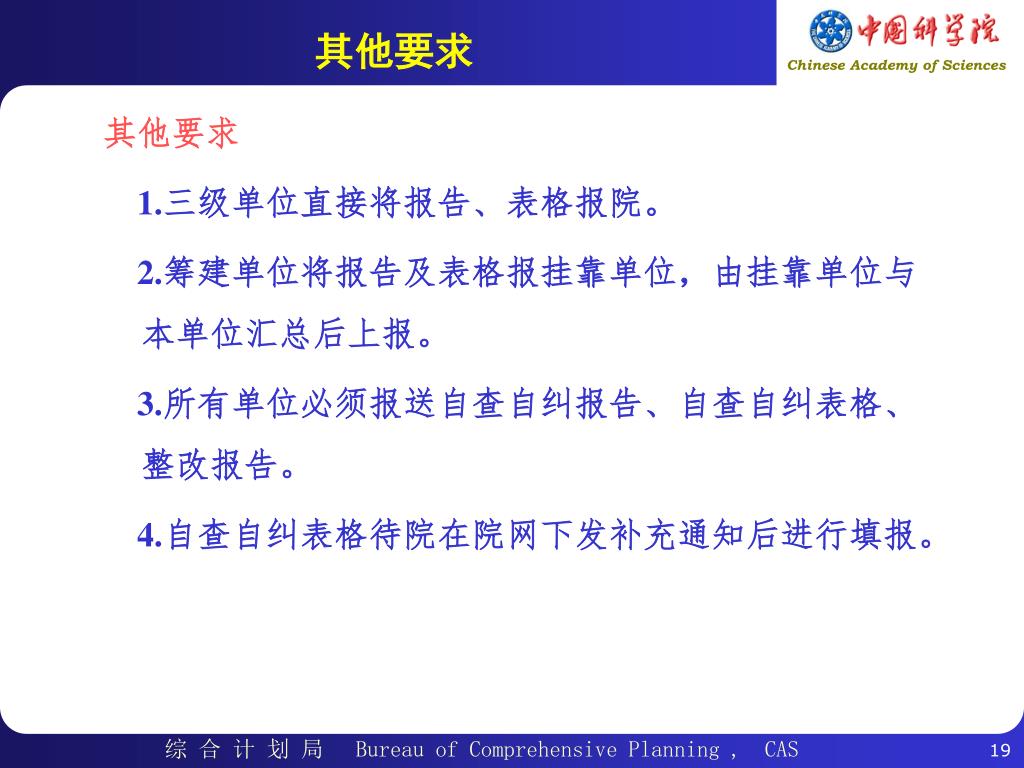 其他要求

中国科学院
Chinese Academy of Sciences

其他要求

1.三级单位直接将报告、表格报院。

2.筹建单位将报告及表格报挂靠单位，由挂靠单位与本单位汇总后上报。

3.所有单位必须报送自查自纠报告、自查自纠表格、整改报告。

4.自查自纠表格待院在院网下发补充通知后进行填报。

综 合 计 划 局 Bureau of Comprehensive Planning , CAS

19